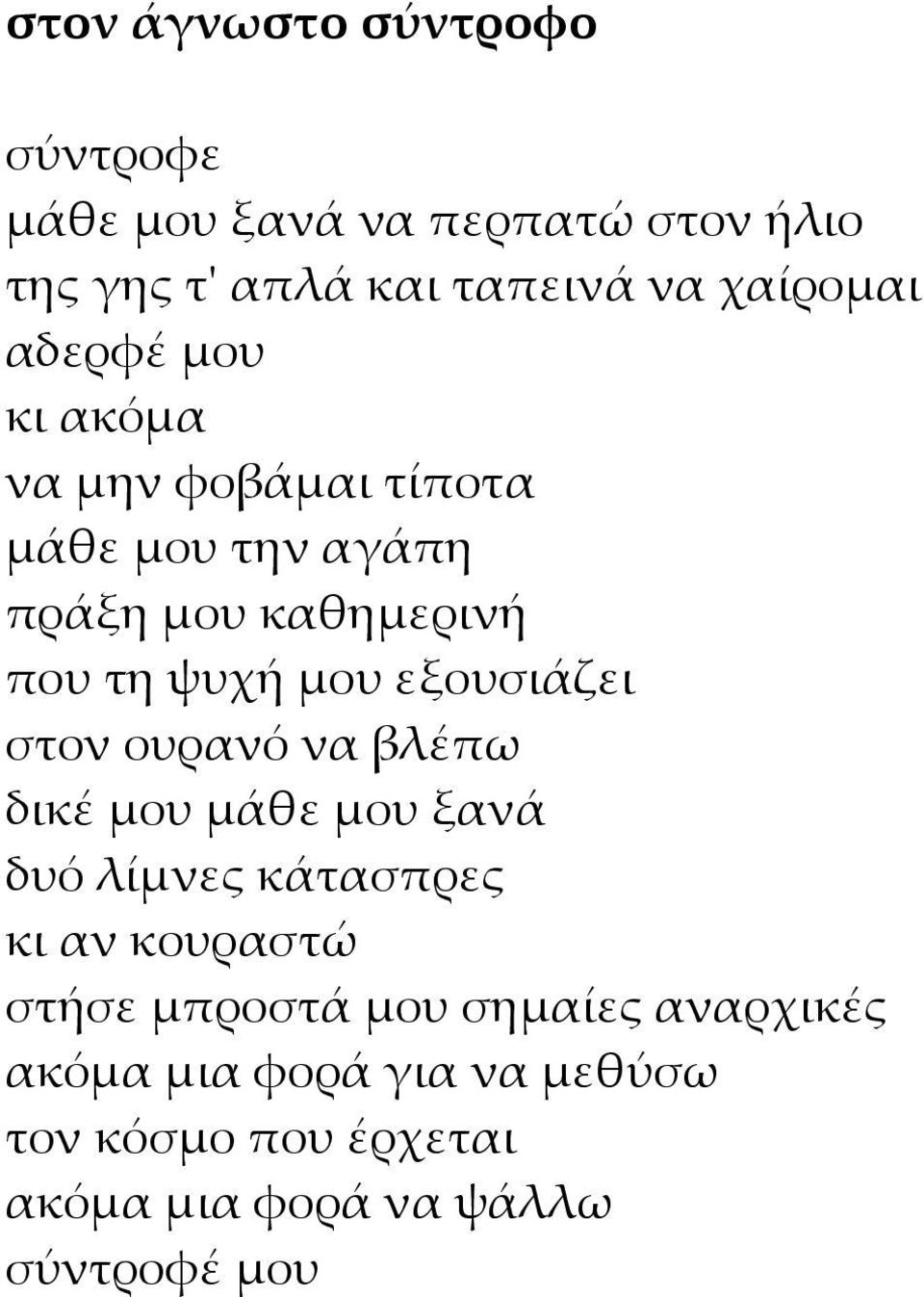 στον άγνωστο σύντροφο

σύντροφε
μάθε μου ξανά να περπατώ στον ήλιο
της γης τ' απλά και ταπεινά να χαίρομαι
αδερφέ μου
κι ακόμα
να μην φοβάμαι τίποτα
μάθε μου την αγάπη
πράξη μου καθημερινή
που τη ψυχή μου εξουσιάζει
στον ουρανό να βλέπω
δικέ μου μάθε μου ξανά
δυό λίμνες κάτασπρες
κι αν κουραστώ
στήσε μπροστά μου σημαίες αναρχικές
ακόμα μια φορά για να μεθύσω
τον κόσμο που έρχεται
ακόμα μια φορά να ψάλλω
σύντροφέ μου